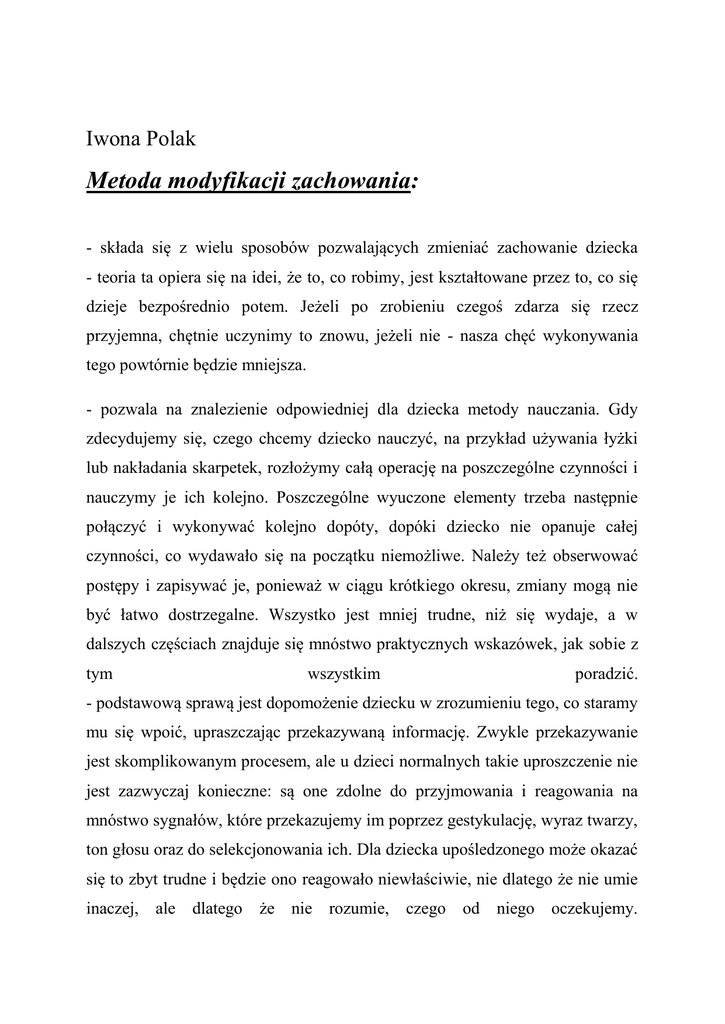 Iwona Polak

Metoda modyfikacji zachowania:

- składa się z wielu sposobów pozwalających zmieniać zachowanie dziecka
- teoria ta opiera się na idei, że to, co robimy, jest kształtowane przez to, co się dzieje bezpośrednio potem. Jeżeli po zrobieniu czegoś zdarza się rzecz przyjemna, chętnie uczynimy to znowu, jeżeli nie - nasza chęć wykonywania tego powtórnie będzie mniejsza.

- pozwala na znalezienie odpowiedniej dla dziecka metody nauczania. Gdy zdecydujemy się, czego chcemy dziecko nauczyć, na przykład używania łyżki lub nakładania skarpetek, rozłożymy całą operację na poszczególne czynności i nauczymy je ich kolejno. Poszczególne wyuczone elementy trzeba następnie połączyć i wykonywać kolejno dopóty, dopóki dziecko nie opanuje całej czynności, co wydawało się na początku niemożliwe. Należy też obserwować postępy i zapisywać je, ponieważ w ciągu krótkiego okresu, zmiany mogą nie być łatwo dostrzegalne. Wszystko jest mniej trudne, niż się wydaje, a w dalszych częściach znajduje się mnóstwo praktycznych wskazówek, jak sobie z tym wszystkim poradzić.
- podstawową sprawą jest dopomożenie dziecku w zrozumieniu tego, co staramy mu się wpoić, upraszczając przekazywaną informację. Zwykle przekazywanie jest skomplikowanym procesem, ale u dzieci normalnych takie uproszczenie nie jest zazwyczaj konieczne: są one zdolne do przyjmowania i reagowania na mnóstwo sygnałów, które przekazujemy im poprzez gestykulację, wyraz twarzy, ton głosu oraz do selekcjonowania ich. Dla dziecka upośledzonego może okazać się to zbyt trudne i będzie ono reagowało niewłaściwie, nie dlatego że nie umie inaczej, ale dlatego że nie rozumie, czego od niego oczekujemy.